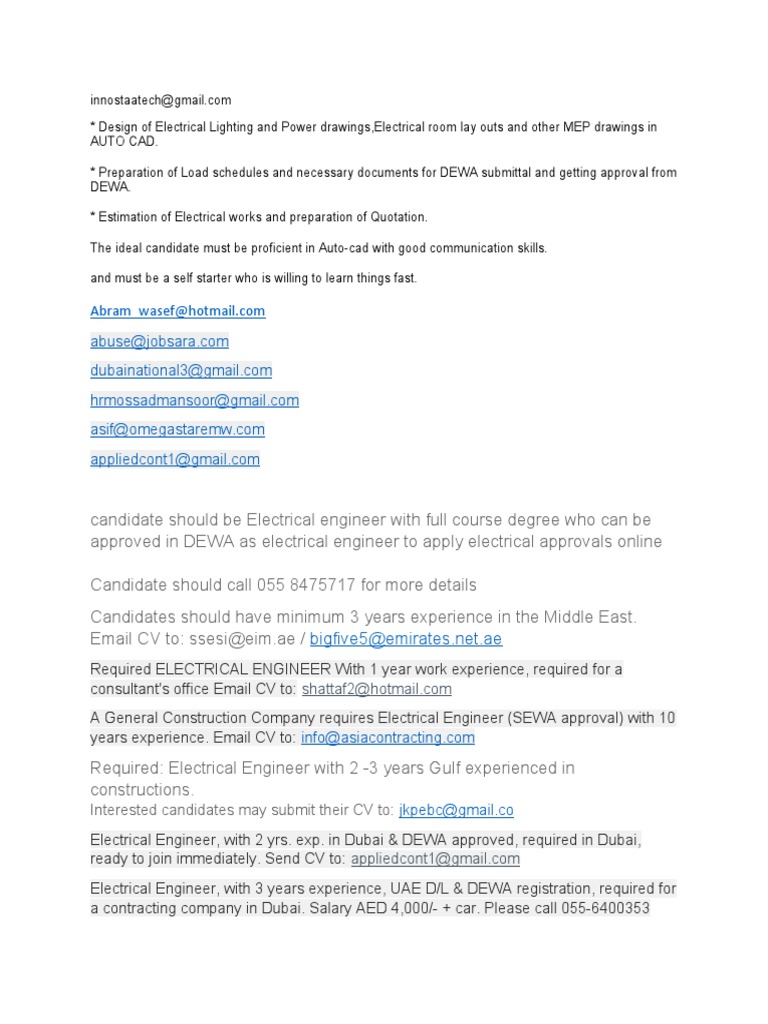 innostaatech@gmail.com

* Design of Electrical Lighting and Power drawings,Electrical room lay outs and other MEP drawings in AUTO CAD.

* Preparation of Load schedules and necessary documents for DEWA submittal and getting approval from DEWA.

* Estimation of Electrical works and preparation of Quotation.

The ideal candidate must be proficient in Auto-cad with good communication skills.

and must be a self starter who is willing to learn things fast.

Abram_wasef@hotmail.com

abuse@jobsara.com

dubainational3@gmail.com

hrmossadmansoor@gmail.com

asif@omegastaremw.com

appliedcont1@gmail.com

candidate should be Electrical engineer with full course degree who can be approved in DEWA as electrical engineer to apply electrical approvals online

Candidate should call 055 8475717 for more details

Candidates should have minimum 3 years experience in the Middle East. Email CV to: ssesi@eim.ae / bigfive5@emirates.net.ae

Required ELECTRICAL ENGINEER With 1 year work experience, required for a consultant's office Email CV to: shattaf2@hotmail.com

A General Construction Company requires Electrical Engineer (SEWA approval) with 10 years experience. Email CV to: info@asiacontracting.com

Required: Electrical Engineer with 2 -3 years Gulf experienced in constructions.
Interested candidates may submit their CV to: jkpebc@gmail.co

Electrical Engineer, with 2 yrs. exp. in Dubai & DEWA approved, required in Dubai, ready to join immediately. Send CV to: appliedcont1@gmail.com

Electrical Engineer, with 3 years experience, UAE D/L & DEWA registration, required for a contracting company in Dubai. Salary AED 4,000/- + car. Please call 055-6400353